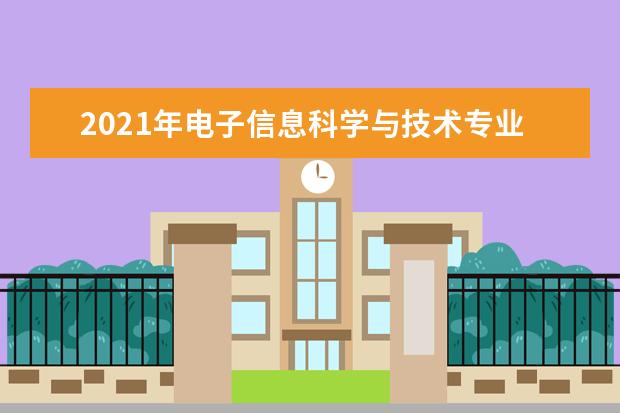 2021年电子信息科学与技术专业